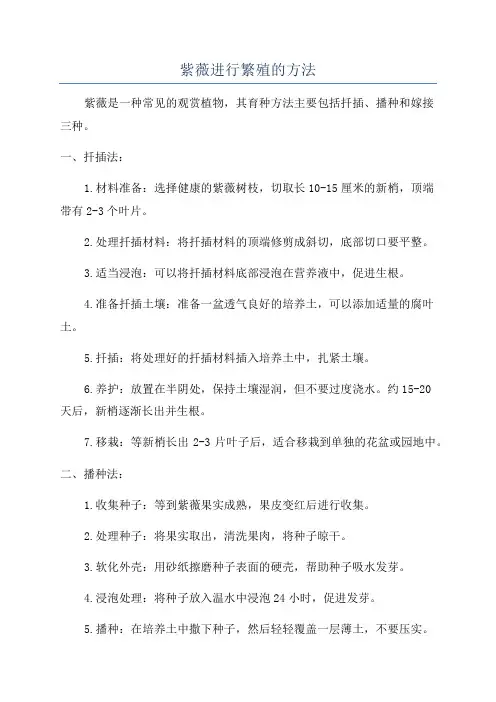 紫薇进行繁殖的方法

紫薇是一种常见的观赏植物，其育种方法主要包括扦插、播种和嫁接三种。

一、扦插法：

1.材料准备：选择健康的紫薇树枝，切取长10-15厘米的新梢，顶端带有2-3个叶片。

2.处理扦插材料：将扦插材料的顶端修剪成斜切，底部切口要平整。

3.适当浸泡：可以将扦插材料底部浸泡在营养液中，促进生根。

4.准备扦插土壤：准备一盆透气良好的培养土，可以添加适量的腐叶土。

5.扦插：将处理好的扦插材料插入培养土中，扎紧土壤。

6.养护：放置在半阴处，保持土壤湿润，但不要过度浇水。约15-20天后，新梢逐渐长出并生根。

7.移栽：等新梢长出2-3片叶子后，适合移栽到单独的花盆或园地中。

二、播种法：

1.收集种子：等到紫薇果实成熟，果皮变红后进行收集。

2.处理种子：将果实取出，清洗果肉，将种子晾干。

3.软化外壳：用砂纸擦磨种子表面的硬壳，帮助种子吸水发芽。

4.浸泡处理：将种子放入温水中浸泡24小时，促进发芽。

5.播种：在培养土中撒下种子，然后轻轻覆盖一层薄土，不要压实。